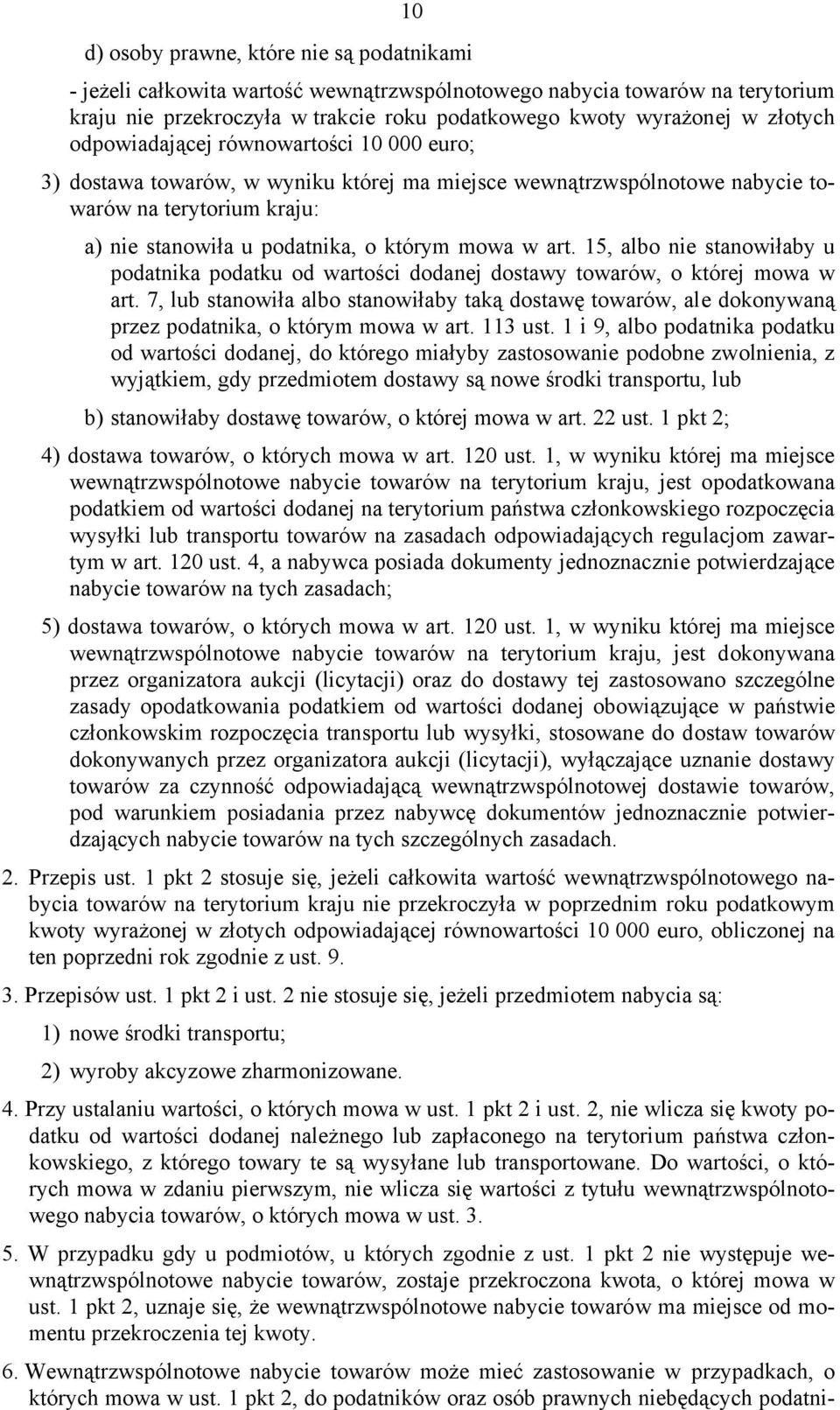 10

d) osoby prawne, które nie są podatnikami

- jeżeli całkowita wartość wewnątrzwspólnotowego nabycia towarów na terytorium kraju nie przekroczyła w trakcie roku podatkowego kwoty wyrażonej w złotych odpowiadającej równowartości 10 000 euro;

3) dostawa towarów, w wyniku której ma miejsce wewnątrzwspólnotowe nabycie towarów na terytorium kraju:

a) nie stanowiła u podatnika, o którym mowa w art. 15, albo nie stanowiłaby u podatnika podatku od wartości dodanej dostawy towarów, o której mowa w art. 7, lub stanowiła albo stanowiłaby taką dostawę towarów, ale dokonywaną przez podatnika, o którym mowa w art. 113 ust. 1 i 9, albo podatnika podatku od wartości dodanej, do którego miałyby zastosowanie podobne zwolnienia, z wyjątkiem, gdy przedmiotem dostawy są nowe środki transportu, lub

b) stanowiłaby dostawę towarów, o której mowa w art. 22 ust. 1 pkt 2;

4) dostawa towarów, o których mowa w art. 120 ust. 1, w wyniku której ma miejsce wewnątrzwspólnotowe nabycie towarów na terytorium kraju, jest opodatkowana podatkiem od wartości dodanej na terytorium państwa członkowskiego rozpoczęcia wysyłki lub transportu towarów na zasadach odpowiadających regulacjom zawartym w art. 120 ust. 4, a nabywca posiada dokumenty jednoznacznie potwierdzające nabycie towarów na tych zasadach;

5) dostawa towarów, o których mowa w art. 120 ust. 1, w wyniku której ma miejsce wewnątrzwspólnotowe nabycie towarów na terytorium kraju, jest dokonywana przez organizatora aukcji (licytacji) oraz do dostawy tej zastosowano szczególne zasady opodatkowania podatkiem od wartości dodanej obowiązujące w państwie członkowskim rozpoczęcia transportu lub wysyłki, stosowane do dostaw towarów dokonywanych przez organizatora aukcji (licytacji), wyłączające uznanie dostawy towarów za czynność odpowiadającą wewnątrzwspólnotowej dostawie towarów, pod warunkiem posiadania przez nabywcę dokumentów jednoznacznie potwierdzających nabycie towarów na tych szczególnych zasadach.

2. Przepis ust. 1 pkt 2 stosuje się, jeżeli całkowita wartość wewnątrzwspólnotowego nabycia towarów na terytorium kraju nie przekroczyła w poprzednim roku podatkowym kwoty wyrażonej w złotych odpowiadającej równowartości 10 000 euro, obliczonej na ten poprzedni rok zgodnie z ust. 9.

3. Przepisów ust. 1 pkt 2 i ust. 2 nie stosuje się, jeżeli przedmiotem nabycia są:

1) nowe środki transportu;

2) wyroby akcyzowe zharmonizowane.

4. Przy ustalaniu wartości, o których mowa w ust. 1 pkt 2 i ust. 2, nie wlicza się kwoty podatku od wartości dodanej należnego lub zapłaconego na terytorium państwa członkowskiego, z którego towary te są wysyłane lub transportowane. Do wartości, o których mowa w zdaniu pierwszym, nie wlicza się wartości z tytułu wewnątrzwspólnotowego nabycia towarów, o których mowa w ust. 3.

5. W przypadku gdy u podmiotów, u których zgodnie z ust. 1 pkt 2 nie występuje wewnątrzwspólnotowe nabycie towarów, zostaje przekroczona kwota, o której mowa w ust. 1 pkt 2, uznaje się, że wewnątrzwspólnotowe nabycie towarów ma miejsce od momentu przekroczenia tej kwoty.

6. Wewnątrzwspólnotowe nabycie towarów może mieć zastosowanie w przypadkach, o których mowa w ust. 1 pkt 2, do podatników oraz osób prawnych niebędących podatni-